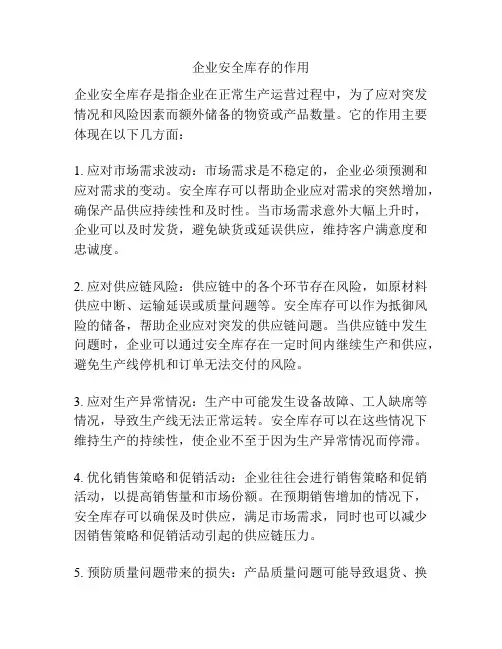 企业安全库存的作用

企业安全库存是指企业在正常生产运营过程中，为了应对突发情况和风险因素而额外储备的物资或产品数量。它的作用主要体现在以下几方面：

1. 应对市场需求波动：市场需求是不稳定的，企业必须预测和应对需求的变动。安全库存可以帮助企业应对需求的突然增加，确保产品供应持续性和及时性。当市场需求意外大幅上升时，企业可以及时发货，避免缺货或延误供应，维持客户满意度和忠诚度。

2. 应对供应链风险：供应链中的各个环节存在风险，如原材料供应中断、运输延误或质量问题等。安全库存可以作为抵御风险的储备，帮助企业应对突发的供应链问题。当供应链中发生问题时，企业可以通过安全库存在一定时间内继续生产和供应，避免生产线停机和订单无法交付的风险。

3. 应对生产异常情况：生产中可能发生设备故障、工人缺席等情况，导致生产线无法正常运转。安全库存可以在这些情况下维持生产的持续性，使企业不至于因为生产异常情况而停滞。

4. 优化销售策略和促销活动：企业往往会进行销售策略和促销活动，以提高销售量和市场份额。在预期销售增加的情况下，安全库存可以确保及时供应，满足市场需求，同时也可以减少因销售策略和促销活动引起的供应链压力。

5. 预防质量问题带来的损失：产品质量问题可能导致退货、换